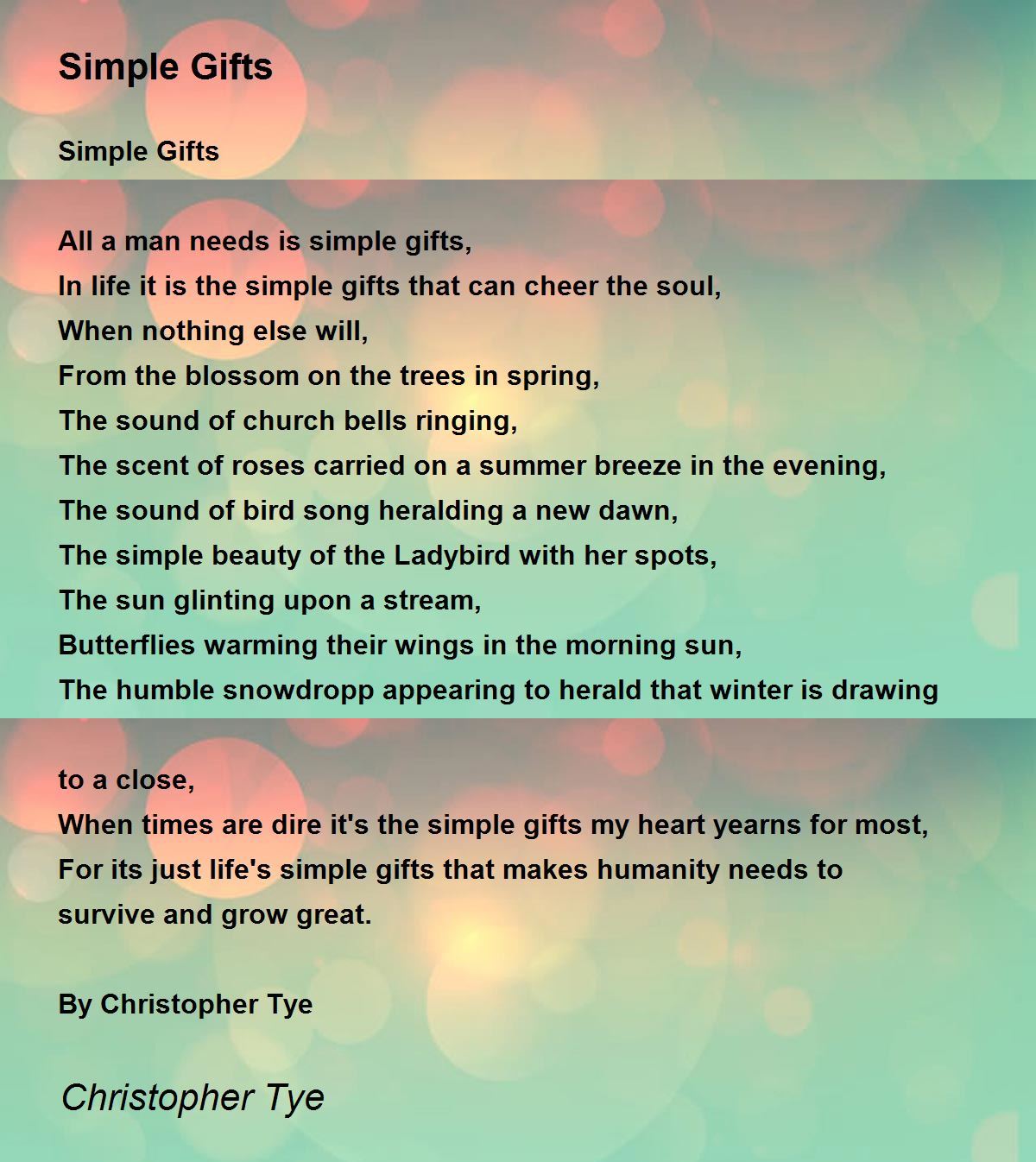 Simple Gifts

Simple Gifts

All a man needs is simple gifts,
In life it is the simple gifts that can cheer the soul,
When nothing else will,
From the blossom on the trees in spring,
The sound of church bells ringing,
The scent of roses carried on a summer breeze in the evening,
The sound of bird song heralding a new dawn,
The simple beauty of the Ladybird with her spots,
The sun glinting upon a stream,
Butterflies warming their wings in the morning sun,
The humble snowdropp appearing to herald that winter is drawing

to a close,
When times are dire it's the simple gifts my heart yearns for most,
For its just life's simple gifts that makes humanity needs to survive and grow great.

By Christopher Tye

Christopher Tye